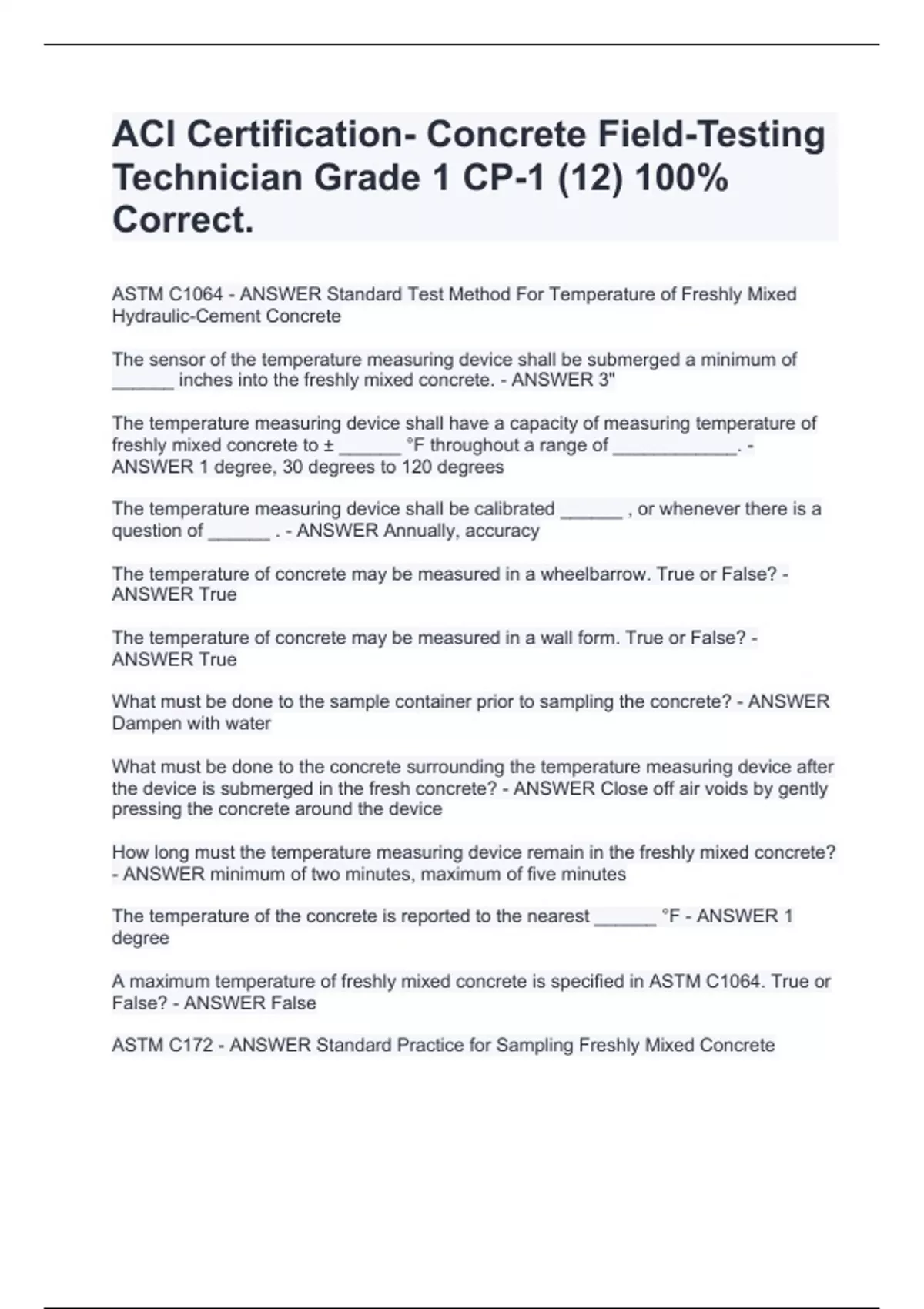 ACI Certification- Concrete Field-Testing Technician Grade 1 CP-1 (12) 100% Correct.

ASTM C1064 - ANSWER Standard Test Method For Temperature of Freshly Mixed Hydraulic-Cement Concrete

The sensor of the temperature measuring device shall be submerged a minimum of ______ inches into the freshly mixed concrete. - ANSWER 3"

The temperature measuring device shall have a capacity of measuring temperature of freshly mixed concrete to ± ______ °F throughout a range of ____________. - ANSWER 1 degree, 30 degrees to 120 degrees

The temperature measuring device shall be calibrated ______ , or whenever there is a question of ______ . - ANSWER Annually, accuracy

The temperature of concrete may be measured in a wheelbarrow. True or False? - ANSWER True

The temperature of concrete may be measured in a wall form. True or False? - ANSWER True

What must be done to the sample container prior to sampling the concrete? - ANSWER Dampen with water

What must be done to the concrete surrounding the temperature measuring device after the device is submerged in the fresh concrete? - ANSWER Close off air voids by gently pressing the concrete around the device

How long must the temperature measuring device remain in the freshly mixed concrete? - ANSWER minimum of two minutes, maximum of five minutes

The temperature of the concrete is reported to the nearest ______ °F - ANSWER 1 degree

A maximum temperature of freshly mixed concrete is specified in ASTM C1064. True or False? - ANSWER False

ASTM C172 - ANSWER Standard Practice for Sampling Freshly Mixed Concrete